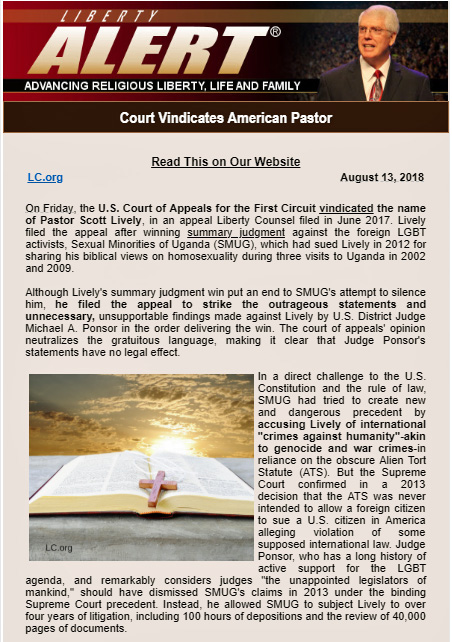 LIBERTY ALERT®

ADVANCING RELIGIOUS LIBERTY, LIFE AND FAMILY

Court Vindicates American Pastor

Read This on Our Website

LC.org

August 13, 2018

On Friday, the U.S. Court of Appeals for the First Circuit vindicated the name of Pastor Scott Lively, in an appeal Liberty Counsel filed in June 2017. Lively filed the appeal after winning summary judgment against the foreign LGBT activists, Sexual Minorities of Uganda (SMUG), which had sued Lively in 2012 for sharing his biblical views on homosexuality during three visits to Uganda in 2002 and 2009.

Although Lively's summary judgment win put an end to SMUG's attempt to silence him, he filed the appeal to strike the outrageous statements and unnecessary, unsupportable findings made against Lively by U.S. District Judge Michael A. Ponsor in the order delivering the win. The court of appeals' opinion neutralizes the gratuitous language, making it clear that Judge Ponsor's statements have no legal effect.

LC.org

In a direct challenge to the U.S. Constitution and the rule of law, SMUG had tried to create new and dangerous precedent by accusing Lively of international "crimes against humanity"-akin to genocide and war crimes-in reliance on the obscure Alien Tort Statute (ATS). But the Supreme Court confirmed in a 2013 decision that the ATS was never intended to allow a foreign citizen to sue a U.S. citizen in America alleging violation of some supposed international law. Judge Ponsor, who has a long history of active support for the LGBT agenda, and remarkably considers judges "the unappointed legislators of mankind," should have dismissed SMUG's claims in 2013 under the binding Supreme Court precedent. Instead, he allowed SMUG to subject Lively to over four years of litigation, including 100 hours of depositions and the review of 40,000 pages of documents.